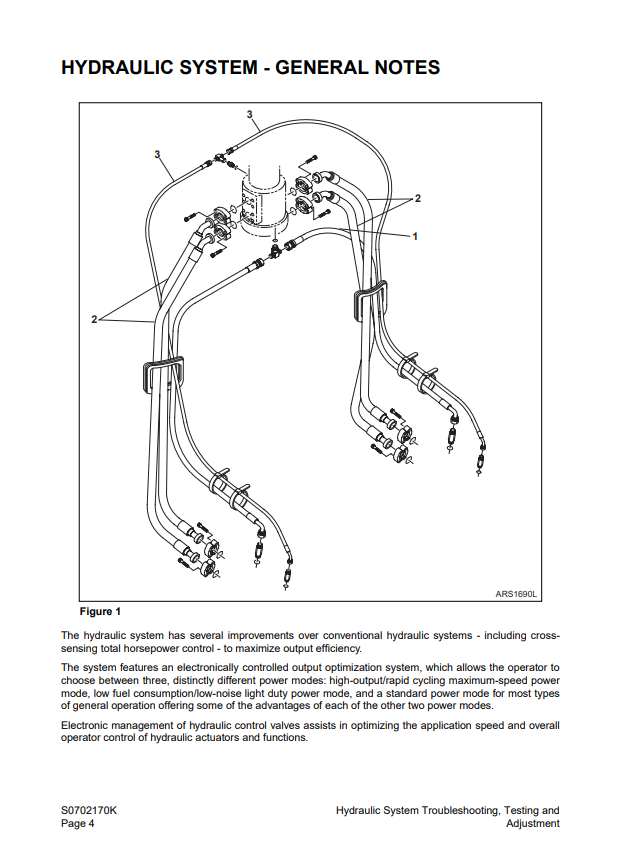 HYDRAULIC SYSTEM - GENERAL NOTES

3

3

2

1

2

ARS1690L

Figure 1

The hydraulic system has several improvements over conventional hydraulic systems - including cross-sensing total horsepower control - to maximize output efficiency.

The system features an electronically controlled output optimization system, which allows the operator to choose between three, distinctly different power modes: high-output/rapid cycling maximum-speed power mode, low fuel consumption/low-noise light duty power mode, and a standard power mode for most types of general operation offering some of the advantages of each of the other two power modes.

Electronic management of hydraulic control valves assists in optimizing the application speed and overall operator control of hydraulic actuators and functions.

S0702170K
Page 4

Hydraulic System Troubleshooting, Testing and Adjustment